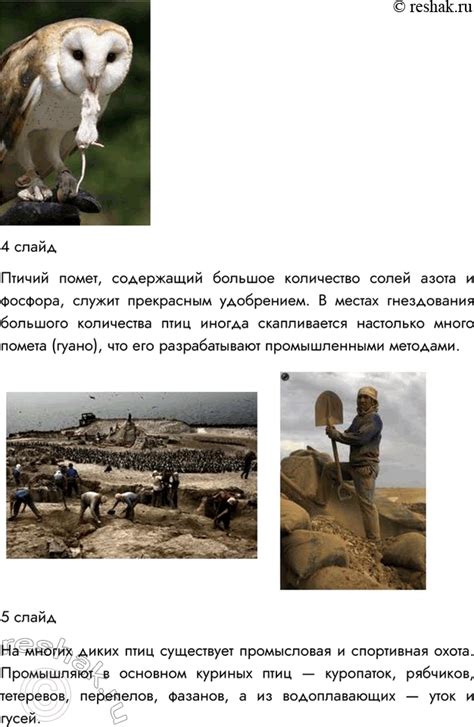 © reshak.ru

4 слайд

Птичий помет, содержащий большое количество солей азота и фосфора, служит прекрасным удобрением. В местах гнездования большого количества птиц иногда скапливается настолько много помета (гуано), что его разрабатывают промышленными методами.

5 слайд

На многих диких птиц существует промысловая и спортивная охота. Промышляют в основном куриных птиц — куропаток, рябчиков, тетеревов, перепелов, фазанов, а из водоплавающих — уток и гусей.

reshak.ru